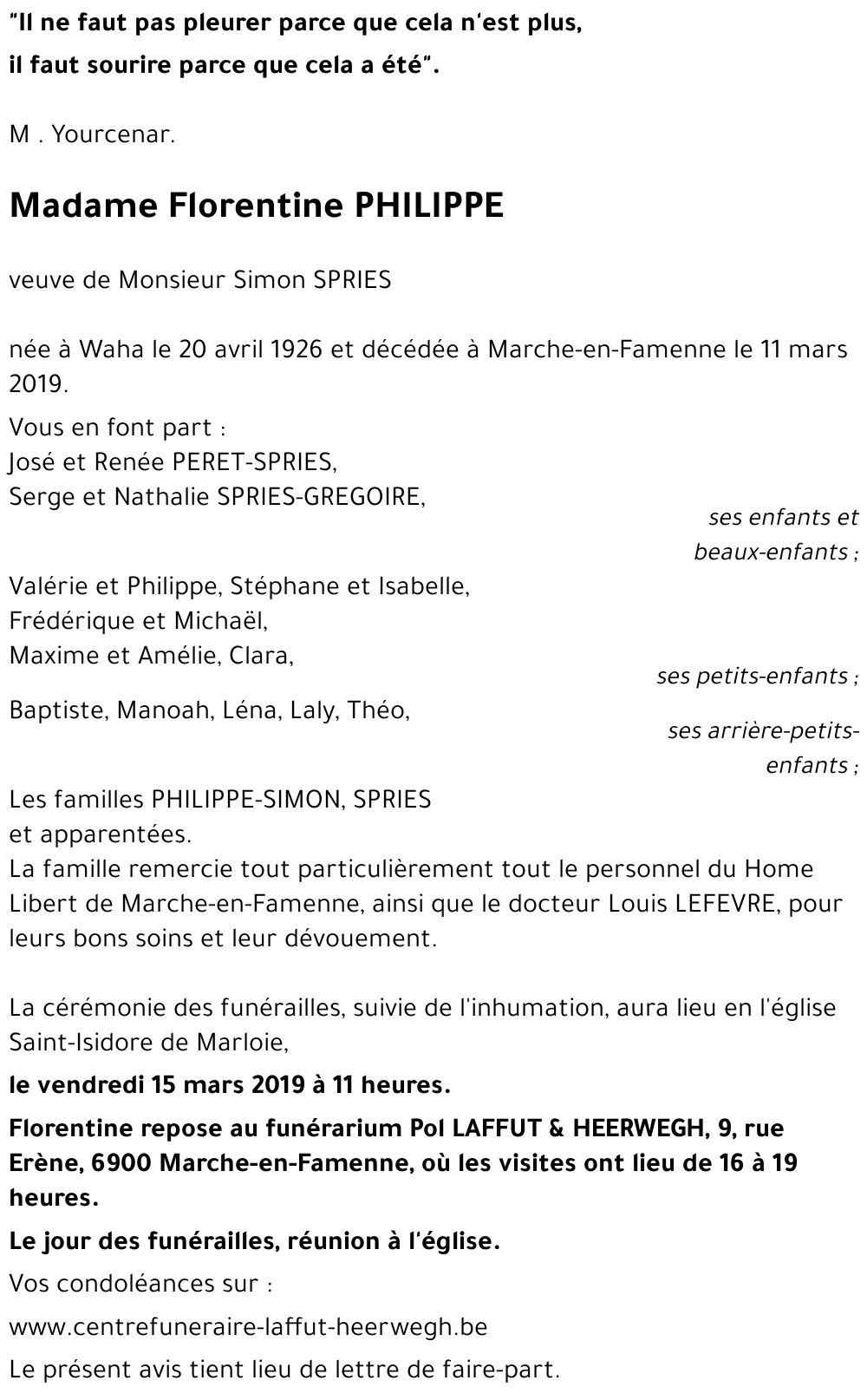 "Il ne faut pas pleurer parce que cela n'est plus,
il faut sourire parce que cela a été".

M . Yourcenar.

Madame Florentine PHILIPPE

veuve de Monsieur Simon SPRIES

née à Waha le 20 avril 1926 et décédée à Marche-en-Famenne le 11 mars 2019.

Vous en font part :
José et Renée PERET-SPRIES,
Serge et Nathalie SPRIES-GREGOIRE,
ses enfants et beaux-enfants ;
Valérie et Philippe, Stéphane et Isabelle,
Frédérique et Michaël,
Maxime et Amélie, Clara,
ses petits-enfants ;
Baptiste, Manoah, Léna, Laly, Théo,
ses arrière-petits-enfants ;
Les familles PHILIPPE-SIMON, SPRIES
et apparentées.
La famille remercie tout particulièrement tout le personnel du Home Libert de Marche-en-Famenne, ainsi que le docteur Louis LEFEVRE, pour leurs bons soins et leur dévouement.

La cérémonie des funérailles, suivie de l'inhumation, aura lieu en l'église Saint-Isidore de Marloie,

le vendredi 15 mars 2019 à 11 heures.

Florentine repose au funérarium Pol LAFFUT & HEERWEGH, 9, rue Erène, 6900 Marche-en-Famenne, où les visites ont lieu de 16 à 19 heures.

Le jour des funérailles, réunion à l'église.

Vos condoléances sur :

www.centrefuneraire-laffut-heerwegh.be

Le présent avis tient lieu de lettre de faire-part.